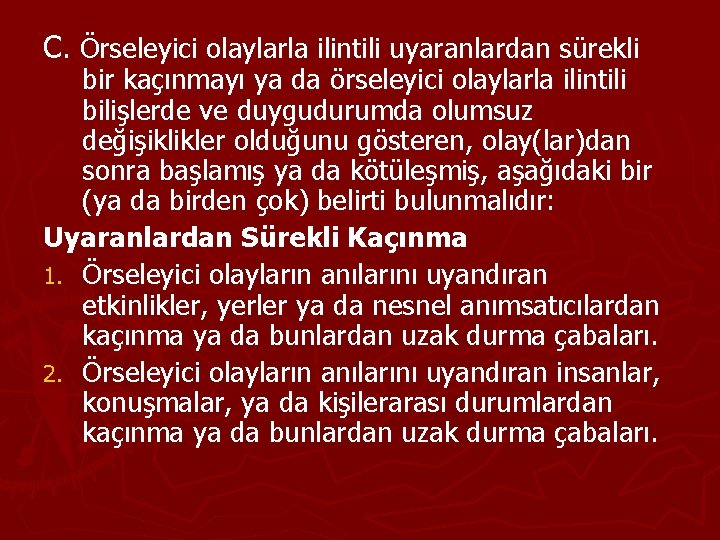 C. Örseleyici olaylarla ilintili uyaranlardan sürekli bir kaçınmayı ya da örseleyici olaylarla ilintili bilişlerde ve duygudurumda olumsuz değişiklikler olduğunu gösteren, olay(lar)dan sonra başlamış ya da kötüleşmiş, aşağıdaki bir (ya da birden çok) belirti bulunmalıdır:

Uyaranlardan Sürekli Kaçınma

1. Örseleyici olayların anılarını uyandıran etkinlikler, yerler ya da nesnel anımsatıcılardan kaçınma ya da bunlardan uzak durma çabaları.
2. Örseleyici olayların anılarını uyandıran insanlar, konuşmalar, ya da kişilerarası durumlardan kaçınma ya da bunlardan uzak durma çabaları.